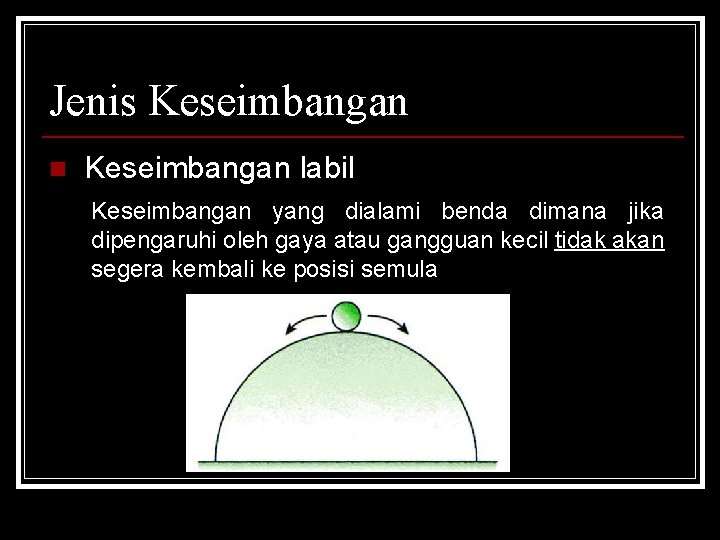 Jenis Keseimbangan

Keseimbangan labil

Keseimbangan yang dialami benda dimana jika dipengaruhi oleh gaya atau gangguan kecil tidak akan segera kembali ke posisi semula